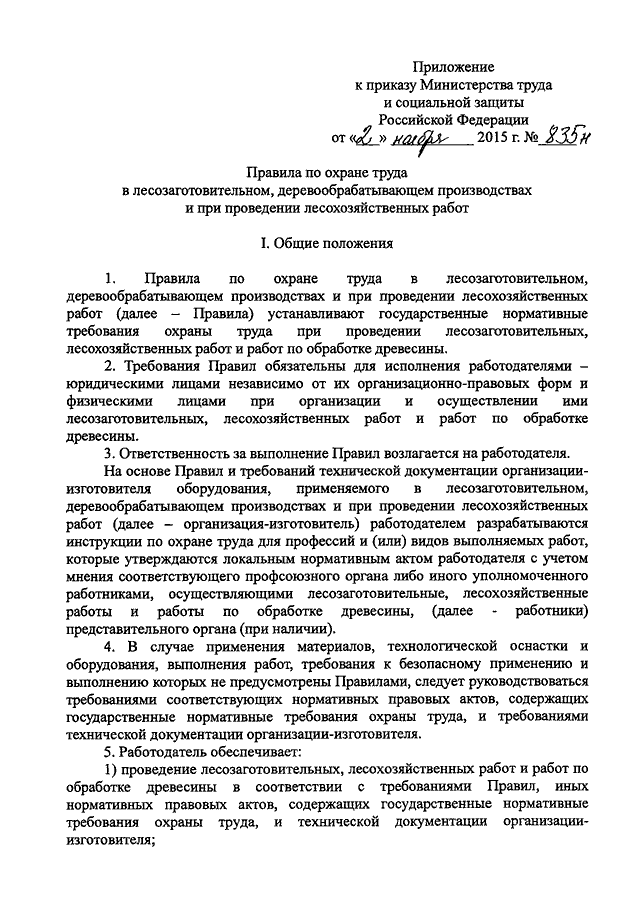 Приложение
к приказу Министерства труда
и социальной защиты
Российской Федерации
от «2» ноября 2015 г. № 835н

Правила по охране труда
в лесозаготовительном, деревообрабатывающем производствах
и при проведении лесохозяйственных работ

I. Общие положения

1. Правила по охране труда в лесозаготовительном, деревообрабатывающем производствах и при проведении лесохозяйственных работ (далее – Правила) устанавливают государственные нормативные требования охраны труда при проведении лесозаготовительных, лесохозяйственных работ и работ по обработке древесины.

2. Требования Правил обязательны для исполнения работодателями – юридическими лицами независимо от их организационно-правовых форм и физическими лицами при организации и осуществлении ими лесозаготовительных, лесохозяйственных работ и работ по обработке древесины.

3. Ответственность за выполнение Правил возлагается на работодателя.

На основе Правил и требований технической документации организации-изготовителя оборудования, применяемого в лесозаготовительном, деревообрабатывающем производствах и при проведении лесохозяйственных работ (далее – организация-изготовитель) работодателем разрабатываются инструкции по охране труда для профессий и (или) видов выполняемых работ, которые утверждаются локальным нормативным актом работодателя с учетом мнения соответствующего профсоюзного органа либо иного уполномоченного работниками, осуществляющими лесозаготовительные, лесохозяйственные работы и работы по обработке древесины, (далее - работники) представительного органа (при наличии).

4. В случае применения материалов, технологической оснастки и оборудования, выполнения работ, требования к безопасному применению и выполнению которых не предусмотрены Правилами, следует руководствоваться требованиями соответствующих нормативных правовых актов, содержащих государственные нормативные требования охраны труда, и требованиями технической документации организации-изготовителя.

5. Работодатель обеспечивает:

1) проведение лесозаготовительных, лесохозяйственных работ и работ по обработке древесины в соответствии с требованиями Правил, иных нормативных правовых актов, содержащих государственные нормативные требования охраны труда, и технической документации организации-изготовителя;